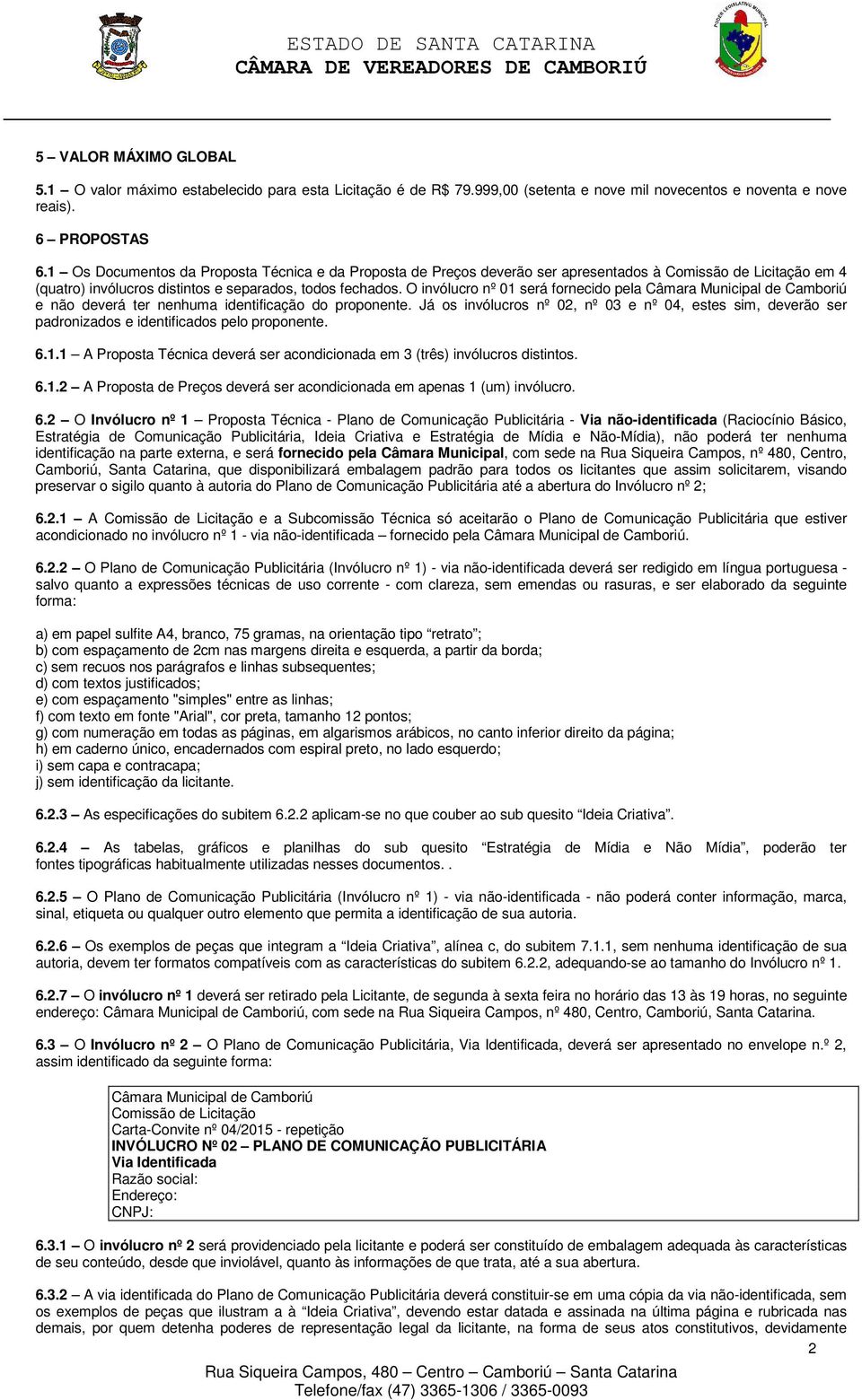 ESTADO DE SANTA CATARINA
CÂMARA DE VEREADORES DE CAMBORIÚ

5 – VALOR MÁXIMO GLOBAL

5.1 – O valor máximo estabelecido para esta Licitação é de R$ 79.999,00 (setenta e nove mil novecentos e noventa e nove reais).

6 – PROPOSTAS

6.1 – Os Documentos da Proposta Técnica e da Proposta de Preços deverão ser apresentados à Comissão de Licitação em 4 (quatro) invólucros distintos e separados, todos fechados. O invólucro nº 01 será fornecido pela Câmara Municipal de Camboriú e não deverá ter nenhuma identificação do proponente. Já os invólucros nº 02, nº 03 e nº 04, estes sim, deverão ser padronizados e identificados pelo proponente.

6.1.1 – A Proposta Técnica deverá ser acondicionada em 3 (três) invólucros distintos.

6.1.2 – A Proposta de Preços deverá ser acondicionada em apenas 1 (um) invólucro.

6.2 – O Invólucro nº 1 – Proposta Técnica - Plano de Comunicação Publicitária - Via não-identificada (Raciocínio Básico, Estratégia de Comunicação Publicitária, Ideia Criativa e Estratégia de Mídia e Não-Mídia), não poderá ter nenhuma identificação na parte externa, e será fornecido pela Câmara Municipal, com sede na Rua Siqueira Campos, nº 480, Centro, Camboriú, Santa Catarina, que disponibilizará embalagem padrão para todos os licitantes que assim solicitarem, visando preservar o sigilo quanto à autoria do Plano de Comunicação Publicitária até a abertura do Invólucro nº 2;

6.2.1 – A Comissão de Licitação e a Subcomissão Técnica só aceitarão o Plano de Comunicação Publicitária que estiver acondicionado no invólucro nº 1 - via não-identificada – fornecido pela Câmara Municipal de Camboriú.

6.2.2 – O Plano de Comunicação Publicitária (Invólucro nº 1) - via não-identificada deverá ser redigido em língua portuguesa - salvo quanto a expressões técnicas de uso corrente - com clareza, sem emendas ou rasuras, e ser elaborado da seguinte forma:

a) em papel sulfite A4, branco, 75 gramas, na orientação tipo "retrato";
b) com espaçamento de 2cm nas margens direita e esquerda, a partir da borda;
c) sem recuos nos parágrafos e linhas subsequentes;
d) com textos justificados;
e) com espaçamento "simples" entre as linhas;
f) com texto em fonte "Arial", cor preta, tamanho 12 pontos;
g) com numeração em todas as páginas, em algarismos arábicos, no canto inferior direito da página;
h) em caderno único, encadernados com espiral preto, no lado esquerdo;
i) sem capa e contracapa;
j) sem identificação da licitante.

6.2.3 – As especificações do subitem 6.2.2 aplicam-se no que couber ao sub quesito "Ideia Criativa".

6.2.4 – As tabelas, gráficos e planilhas do sub quesito "Estratégia de Mídia e Não Mídia", poderão ter fontes tipográficas habitualmente utilizadas nesses documentos. .

6.2.5 – O Plano de Comunicação Publicitária (Invólucro nº 1) - via não-identificada - não poderá conter informação, marca, sinal, etiqueta ou qualquer outro elemento que permita a identificação de sua autoria.

6.2.6 – Os exemplos de peças que integram a "Ideia Criativa", alínea c, do subitem 7.1.1, sem nenhuma identificação de sua autoria, devem ter formatos compatíveis com as características do subitem 6.2.2, adequando-se ao tamanho do Invólucro nº 1.

6.2.7 – O invólucro nº 1 deverá ser retirado pela Licitante, de segunda à sexta feira no horário das 13 às 19 horas, no seguinte endereço: Câmara Municipal de Camboriú, com sede na Rua Siqueira Campos, nº 480, Centro, Camboriú, Santa Catarina.

6.3 – O Invólucro nº 2 – O Plano de Comunicação Publicitária, Via Identificada, deverá ser apresentado no envelope n.º 2, assim identificado da seguinte forma:

Câmara Municipal de Camboriú
Comissão de Licitação
Carta-Convite nº 04/2015 - repetição
INVÓLUCRO Nº 02 – PLANO DE COMUNICAÇÃO PUBLICITÁRIA
Via Identificada
Razão social:
Endereço:
CNPJ:

6.3.1 – O invólucro nº 2 será providenciado pela licitante e poderá ser constituído de embalagem adequada às características de seu conteúdo, desde que inviolável, quanto às informações de que trata, até a sua abertura.

6.3.2 – A via identificada do Plano de Comunicação Publicitária deverá constituir-se em uma cópia da via não-identificada, sem os exemplos de peças que ilustram a à "Ideia Criativa", devendo estar datada e assinada na última página e rubricada nas demais, por quem detenha poderes de representação legal da licitante, na forma de seus atos constitutivos, devidamente

2

Rua Siqueira Campos, 480 – Centro – Camboriú – Santa Catarina
Telefone/fax (47) 3365-1306 / 3365-0093